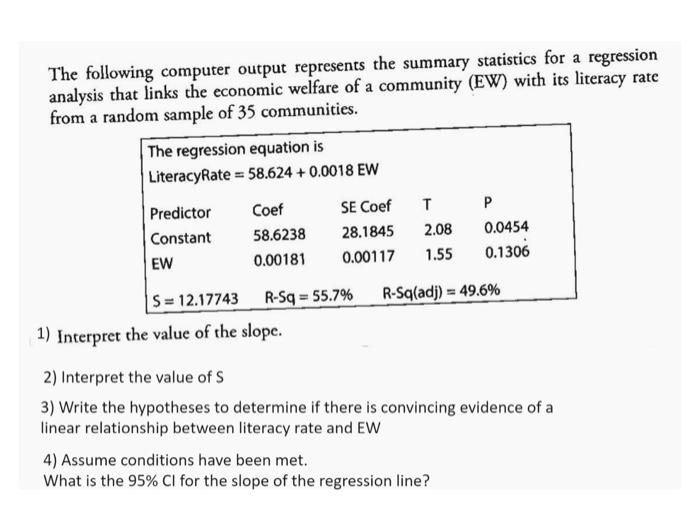 The following computer output represents the summary statistics for a regression analysis that links the economic welfare of a community (EW) with its literacy rate from a random sample of 35 communities.

The regression equation is
LiteracyRate = 58.624 + 0.0018 EW

| Predictor | Coef | SE Coef | T | P |
|---|---|---|---|---|
| Constant | 58.6238 | 28.1845 | 2.08 | 0.0454 |
| EW | 0.00181 | 0.00117 | 1.55 | 0.1306 |

S = 12.17743 R-Sq = 55.7% R-Sq(adj) = 49.6%

1) Interpret the value of the slope.

2) Interpret the value of S

3) Write the hypotheses to determine if there is convincing evidence of a linear relationship between literacy rate and EW

4) Assume conditions have been met.
What is the 95% CI for the slope of the regression line?